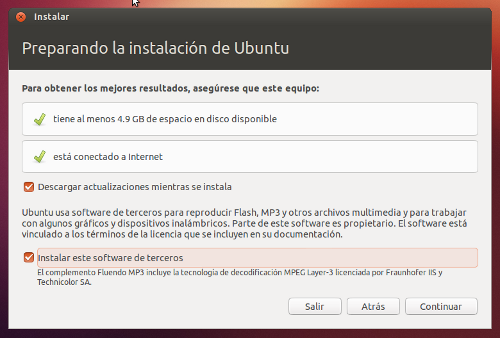 Instalar

Preparando la instalación de Ubuntu

Para obtener los mejores resultados, asegúrese que este equipo:

tiene al menos 4.9 GB de espacio en disco disponible

está conectado a Internet

Descargar actualizaciones mientras se instala

Ubuntu usa software de terceros para reproducir Flash, MP3 y otros archivos multimedia y para trabajar con algunos gráficos y dispositivos inalámbricos. Parte de este software es propietario. El software está vinculado a los términos de la licencia que se incluyen en su documentación.

Instalar este software de terceros

El complemento Fluendo MP3 incluye la tecnología de decodificación MPEG Layer-3 licenciada por Fraunhofer IIS y Technicolor SA.

Salir

Atrás

Continuar